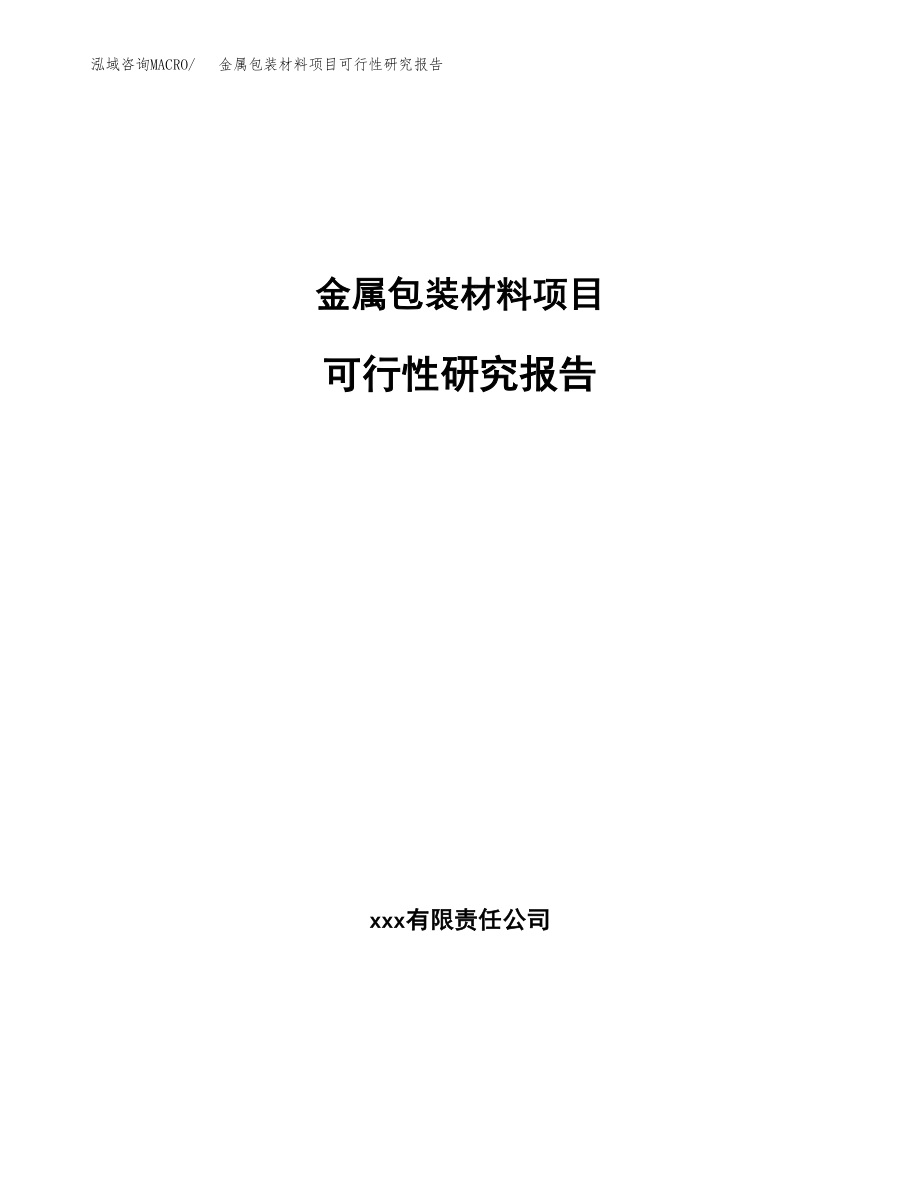 泓域咨询MACRO/ 金属包装材料项目可行性研究报告

金属包装材料项目

可行性研究报告

xxx有限责任公司